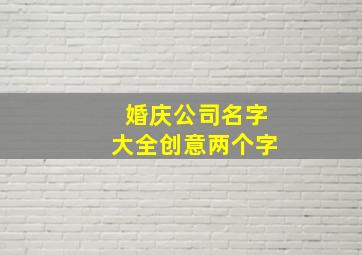 婚庆公司名字
大全创意两个字